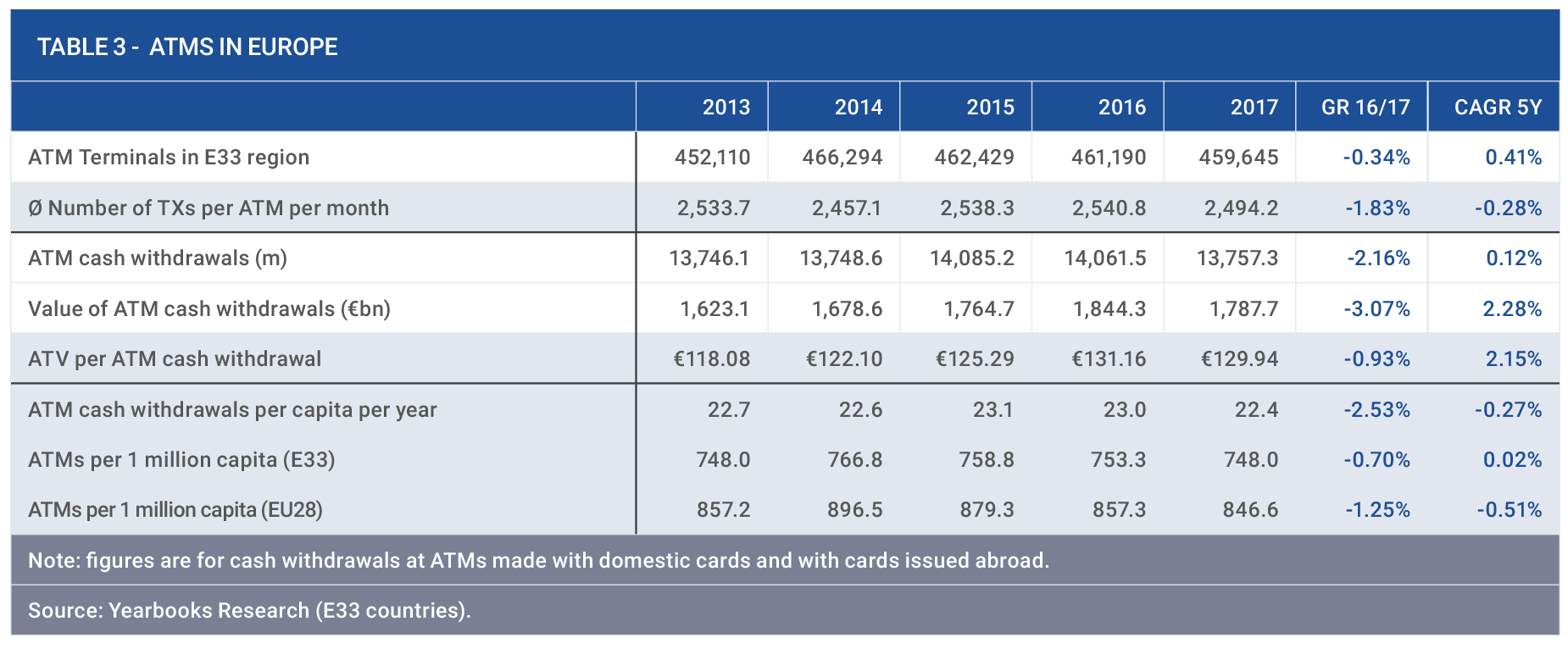 TABLE 3 - ATMS IN EUROPE

|  | 2013 | 2014 | 2015 | 2016 | 2017 | GR 16/17 | CAGR 5Y |
|---|---|---|---|---|---|---|---|
| ATM Terminals in E33 region | 452,110 | 466,294 | 462,429 | 461,190 | 459,645 | -0.34% | 0.41% |
| Ø Number of TXs per ATM per month | 2,533.7 | 2,457.1 | 2,538.3 | 2,540.8 | 2,494.2 | -1.83% | -0.28% |
| ATM cash withdrawals (m) | 13,746.1 | 13,748.6 | 14,085.2 | 14,061.5 | 13,757.3 | -2.16% | 0.12% |
| Value of ATM cash withdrawals (€bn) | 1,623.1 | 1,678.6 | 1,764.7 | 1,844.3 | 1,787.7 | -3.07% | 2.28% |
| ATV per ATM cash withdrawal | €118.08 | €122.10 | €125.29 | €131.16 | €129.94 | -0.93% | 2.15% |
| ATM cash withdrawals per capita per year | 22.7 | 22.6 | 23.1 | 23.0 | 22.4 | -2.53% | -0.27% |
| ATMs per 1 million capita (E33) | 748.0 | 766.8 | 758.8 | 753.3 | 748.0 | -0.70% | 0.02% |
| ATMs per 1 million capita (EU28) | 857.2 | 896.5 | 879.3 | 857.3 | 846.6 | -1.25% | -0.51% |

Note: figures are for cash withdrawals at ATMs made with domestic cards and with cards issued abroad.

Source: Yearbooks Research (E33 countries).